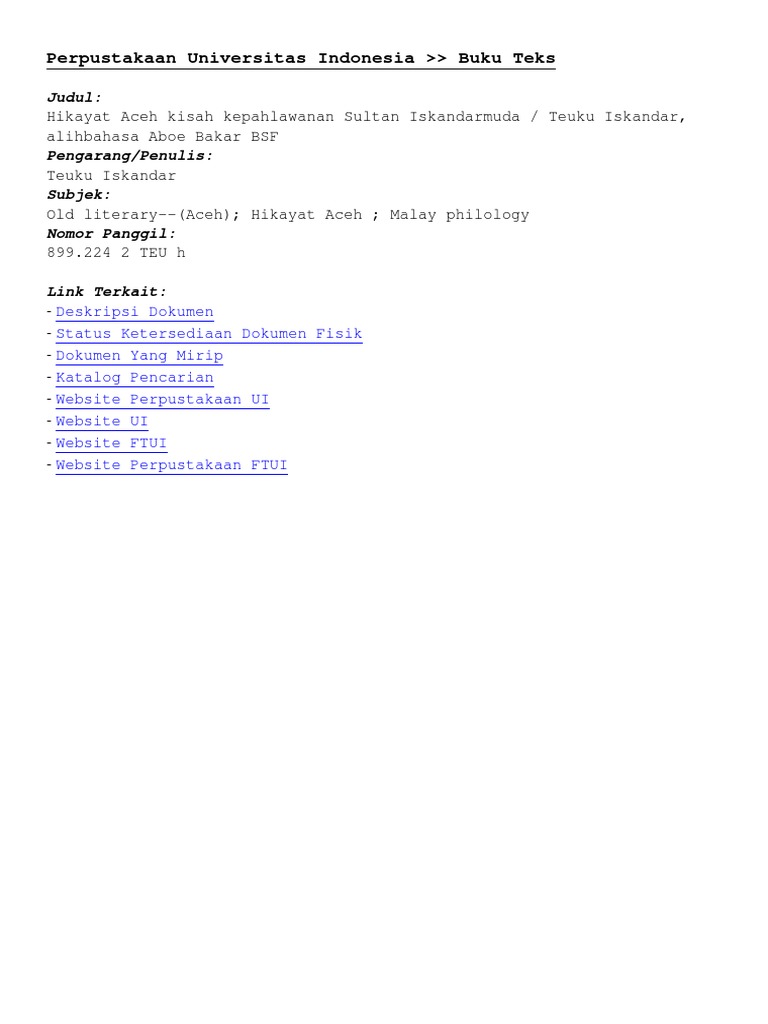 Perpustakaan Universitas Indonesia >> Buku Teks

Judul:
Hikayat Aceh kisah kepahlawanan Sultan Iskandarmuda / Teuku Iskandar, alihbahasa Aboe Bakar BSF
Pengarang/Penulis:
Teuku Iskandar
Subjek:
Old literary--(Aceh); Hikayat Aceh ; Malay philology
Nomor Panggil:
899.224 2 TEU h

Link Terkait:
- Deskripsi Dokumen
- Status Ketersediaan Dokumen Fisik
- Dokumen Yang Mirip
- Katalog Pencarian
- Website Perpustakaan UI
- Website UI
- Website FTUI
- Website Perpustakaan FTUI